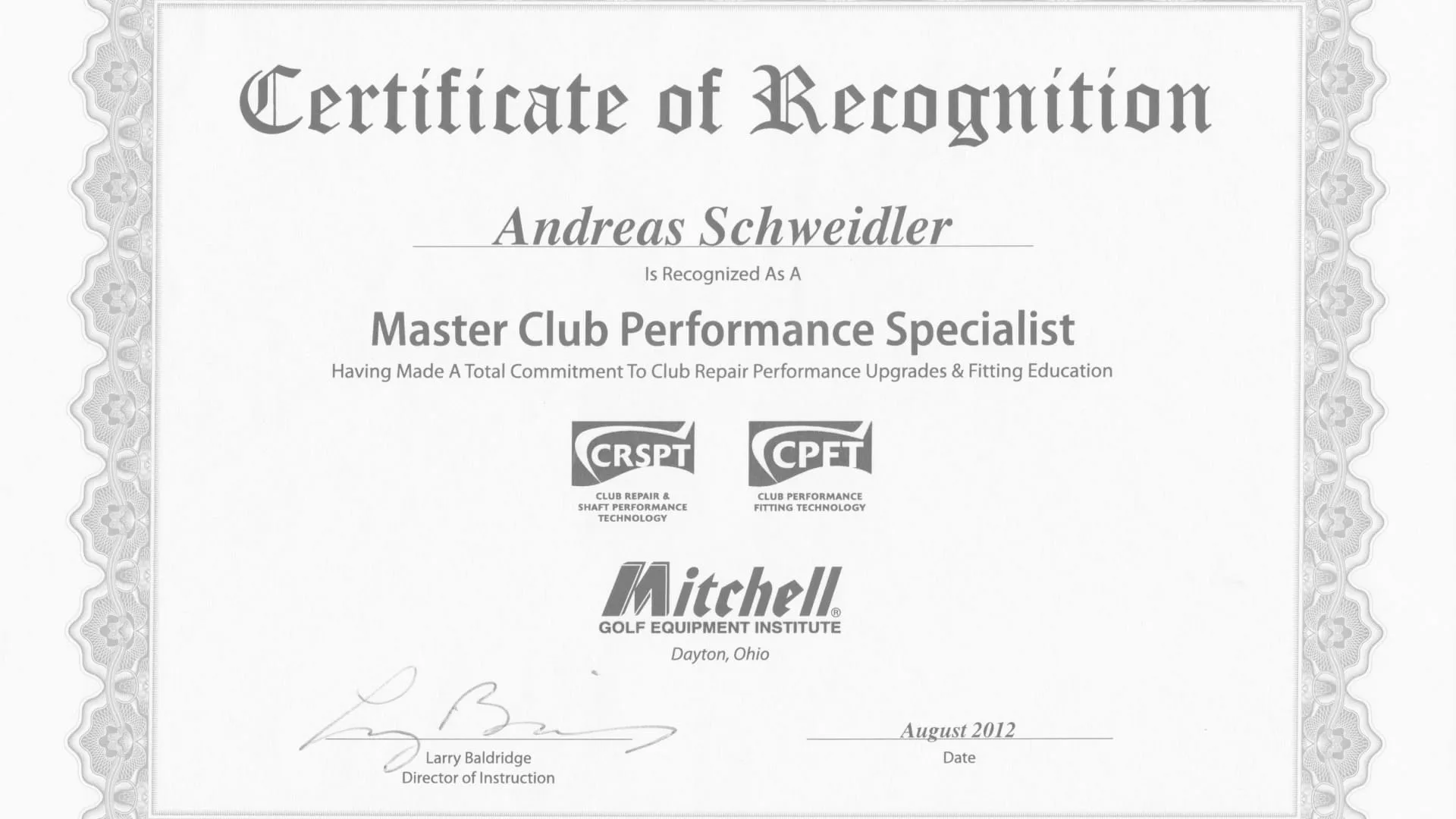 Certificate of Recognition

Andreas Schweidler

Is Recognized As A

Master Club Performance Specialist

Having Made A Total Commitment To Club Repair Performance Upgrades & Fitting Education

CRSPT
CLUB REPAIR & SHAFT PERFORMANCE TECHNOLOGY

CPFT
CLUB PERFORMANCE FITTING TECHNOLOGY

Mitchell®
GOLF EQUIPMENT INSTITUTE
Dayton, Ohio

Larry Baldridge
Director of Instruction

August 2012
Date